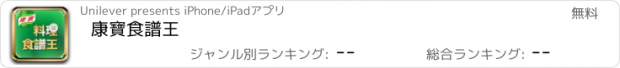 康寶
料理
食譜王

Unilever presents iPhone/iPadアプリ

無料

康寶食譜王

ジャンル別ランキング: --

総合ランキング: --